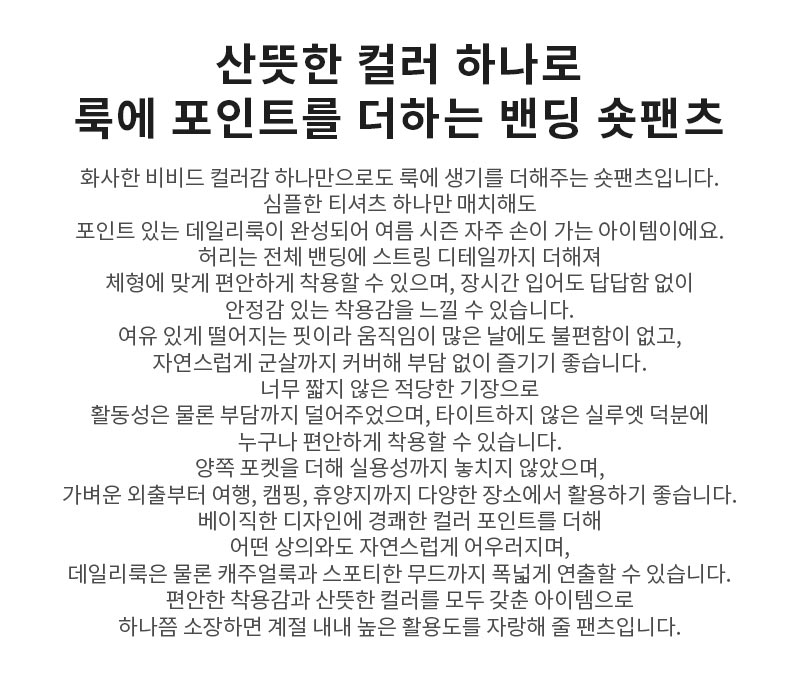 산뜻한 컬러 하나로
룩에 포인트를 더하는 밴딩 숏팬츠

화사한 비비드 컬러감 하나만으로도 룩에 생기를 더해주는 숏팬츠입니다.
심플한 티셔츠 하나만 매치해도
포인트 있는 데일리룩이 완성되어 여름 시즌 자주 손이 가는 아이템이에요.
허리는 전체 밴딩에 스트링 디테일까지 더해져
체형에 맞게 편안하게 착용할 수 있으며, 장시간 입어도 답답함 없이
안정감 있는 착용감을 느낄 수 있습니다.
여유 있게 떨어지는 핏이라 움직임이 많은 날에도 불편함이 없고,
자연스럽게 군살까지 커버해 부담 없이 즐기기 좋습니다.
너무 짧지 않은 적당한 기장으로
활동성은 물론 부담까지 덜어주었으며, 타이트하지 않은 실루엣 덕분에
누구나 편안하게 착용할 수 있습니다.
양쪽 포켓을 더해 실용성까지 놓치지 않았으며,
가벼운 외출부터 여행, 캠핑, 휴양지까지 다양한 장소에서 활용하기 좋습니다.
베이직한 디자인에 경쾌한 컬러 포인트를 더해
어떤 상의와도 자연스럽게 어우러지며,
데일리룩은 물론 캐주얼룩과 스포티한 무드까지 폭넓게 연출할 수 있습니다.
편안한 착용감과 산뜻한 컬러를 모두 갖춘 아이템으로
하나쯤 소장하면 계절 내내 높은 활용도를 자랑해 줄 팬츠입니다.